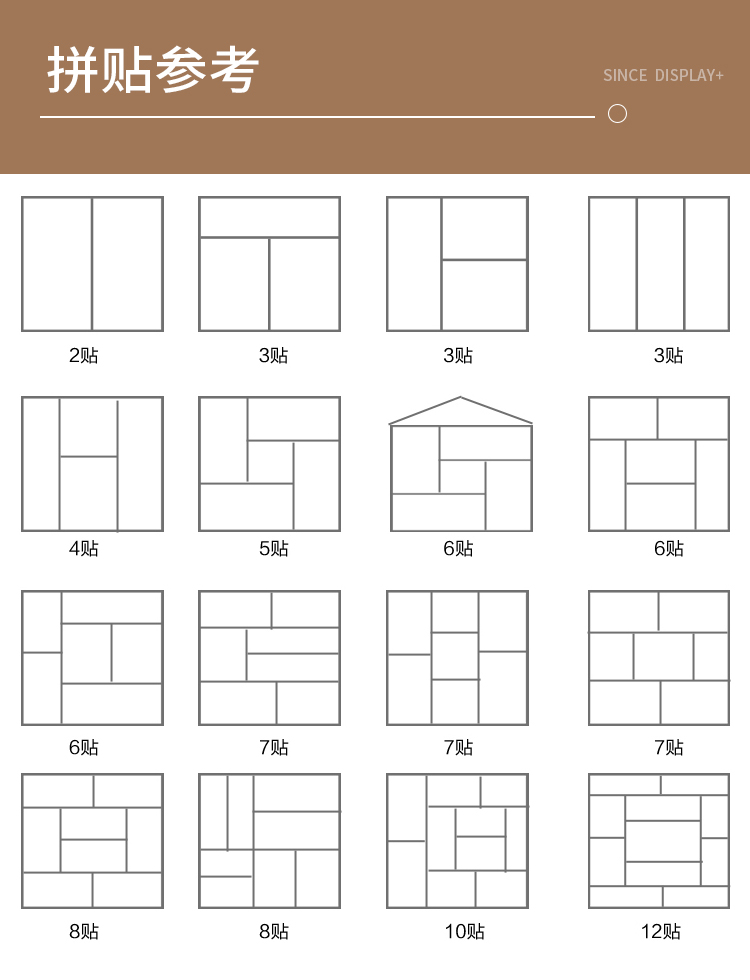 拼贴参考

SINCE DISPLAY+

2贴 3贴 3贴 3贴

4贴 5贴 6贴 6贴

6贴 7贴 7贴 7贴

8贴 8贴 10贴 12贴